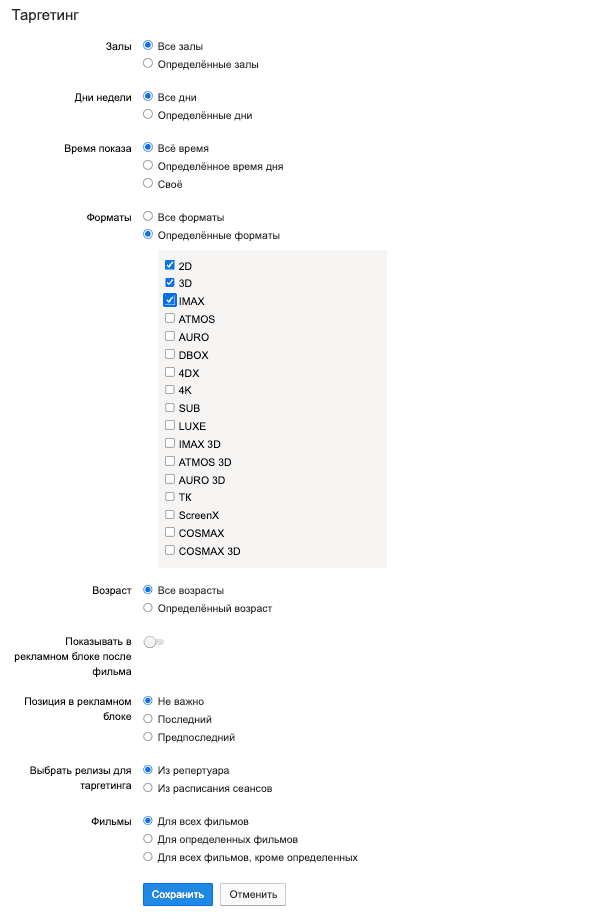 Таргетинг

Залы
Все залы
Определённые залы

Дни недели
Все дни
Определённые дни

Время показа
Всё время
Определённое время дня
Своё

Форматы
Все форматы
Определённые форматы

2D
3D
IMAX
ATMOS
AURO
DBOX
4DX
4K
SUB
LUXE
IMAX 3D
ATMOS 3D
AURO 3D
TK
ScreenX
COSMAX
COSMAX 3D

Возраст
Все возрасты
Определённый возраст

Показывать в рекламном блоке после фильма

Позиция в рекламном блоке
Не важно
Последний
Предпоследний

Выбрать релизы для таргетинга
Из репертуара
Из расписания сеансов

Фильмы
Для всех фильмов
Для определенных фильмов
Для всех фильмов, кроме определенных

Сохранить
Отменить